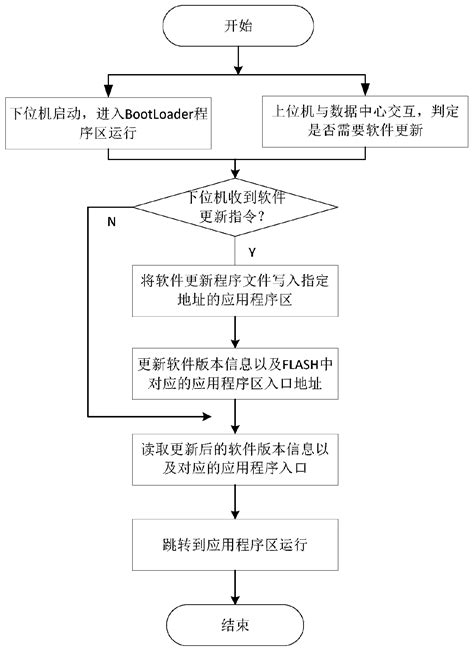 开始

下位机启动，进入BootLoader程序区运行

上位机与数据中心交互，判定是否需要软件更新

下位机收到软件更新指令？

N

Y

将软件更新程序文件写入指定地址的应用程序区

更新软件版本信息以及FLASH中对应的应用程序区入口地址

读取更新后的软件版本信息以及对应的应用程序入口

跳转到应用程序区运行

结束